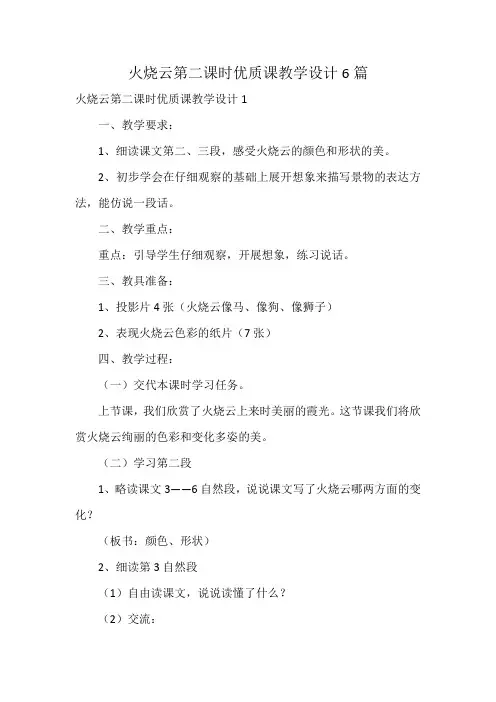 火烧云第二课时优质课教学设计 6 篇

火烧云第二课时优质课教学设计 1

一、教学要求：

1、细读课文第二、三段，感受火烧云的颜色和形状的美。

2、初步学会在仔细观察的基础上展开想象来描写景物的表达方法，能仿说一段话。

二、教学重点：

重点：引导学生仔细观察，开展想象，练习说话。

三、教具准备：

1、投影片 4 张（火烧云像马、像狗、像狮子）

2、表现火烧云色彩的纸片（7 张）

四、教学过程：

（一）交代本课时学习任务。

上节课，我们欣赏了火烧云上来时美丽的霞光。这节课我们将欣赏火烧云绚丽的色彩和变化多姿的美。

（二）学习第二段

1、略读课文 3——6 自然段，说说课文写了火烧云哪两方面的变化？

（板书：颜色、形状）

2、细读第 3 自然段

（1）自由读课文，说说读懂了什么？

（2）交流：